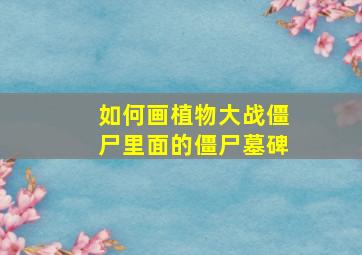 如何画植物大战僵尸里面的僵尸墓碑